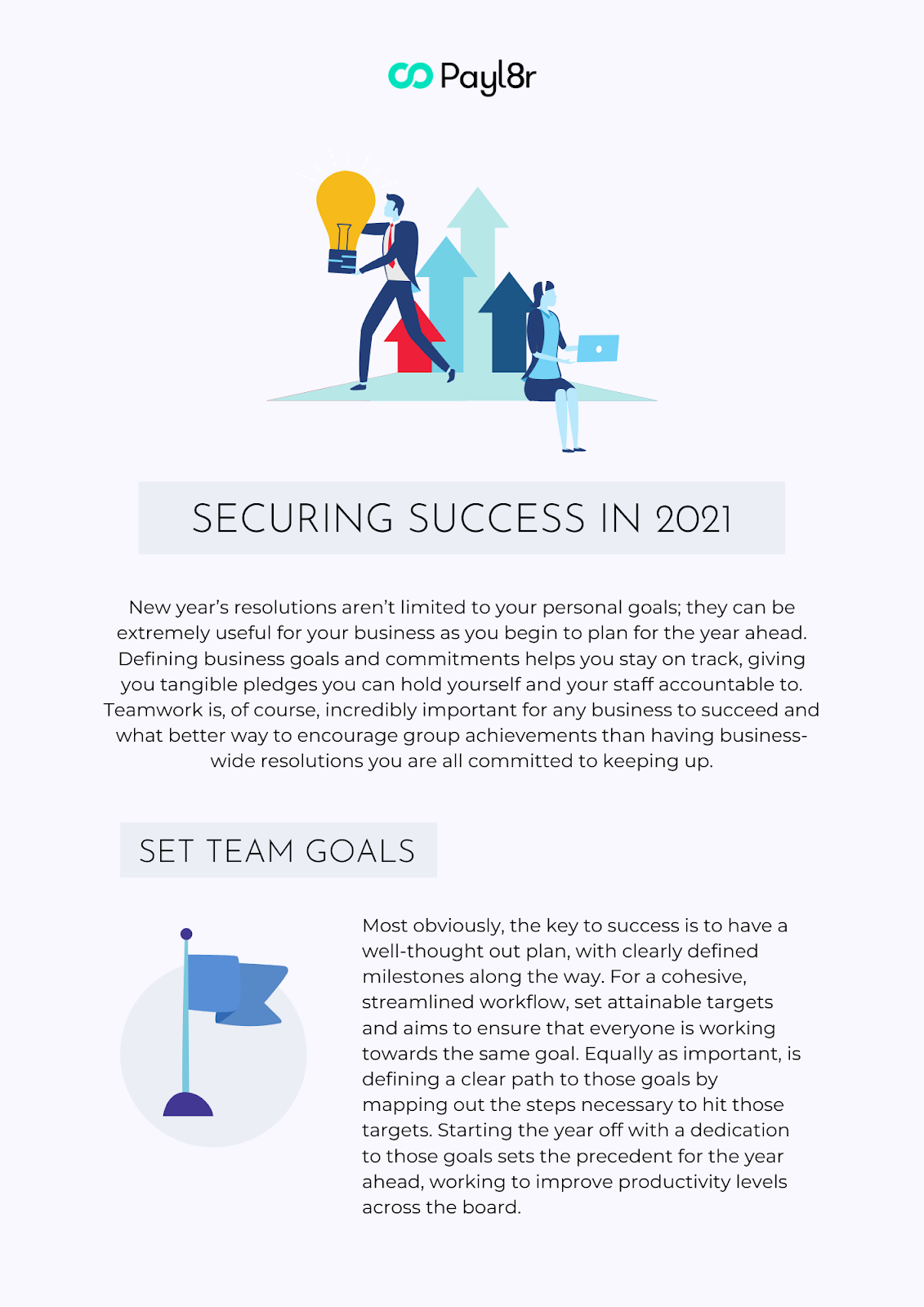 Payl8r

SECURING SUCCESS IN 2021

New year's resolutions aren't limited to your personal goals; they can be extremely useful for your business as you begin to plan for the year ahead. Defining business goals and commitments helps you stay on track, giving you tangible pledges you can hold yourself and your staff accountable to. Teamwork is, of course, incredibly important for any business to succeed and what better way to encourage group achievements than having business-wide resolutions you are all committed to keeping up.

SET TEAM GOALS

Most obviously, the key to success is to have a well-thought out plan, with clearly defined milestones along the way. For a cohesive, streamlined workflow, set attainable targets and aims to ensure that everyone is working towards the same goal. Equally as important, is defining a clear path to those goals by mapping out the steps necessary to hit those targets. Starting the year off with a dedication to those goals sets the precedent for the year ahead, working to improve productivity levels across the board.